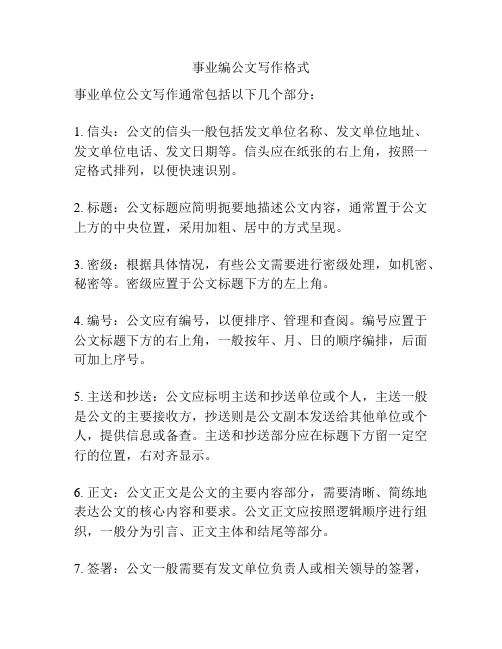 事业编公文写作格式

事业单位公文写作通常包括以下几个部分：

1. 信头：公文的信头一般包括发文单位名称、发文单位地址、发文单位电话、发文日期等。信头应在纸张的右上角，按照一定格式排列，以便快速识别。

2. 标题：公文标题应简明扼要地描述公文内容，通常置于公文上方的中央位置，采用加粗、居中的方式呈现。

3. 密级：根据具体情况，有些公文需要进行密级处理，如机密、秘密等。密级应置于公文标题下方的左上角。

4. 编号：公文应有编号，以便排序、管理和查阅。编号应置于公文标题下方的右上角，一般按年、月、日的顺序编排，后面可加上序号。

5. 主送和抄送：公文应标明主送和抄送单位或个人，主送一般是公文的主要接收方，抄送则是公文副本发送给其他单位或个人，提供信息或备查。主送和抄送部分应在标题下方留一定空行的位置，右对齐显示。

6. 正文：公文正文是公文的主要内容部分，需要清晰、简练地表达公文的核心内容和要求。公文正文应按照逻辑顺序进行组织，一般分为引言、正文主体和结尾等部分。

7. 签署：公文一般需要有发文单位负责人或相关领导的签署，